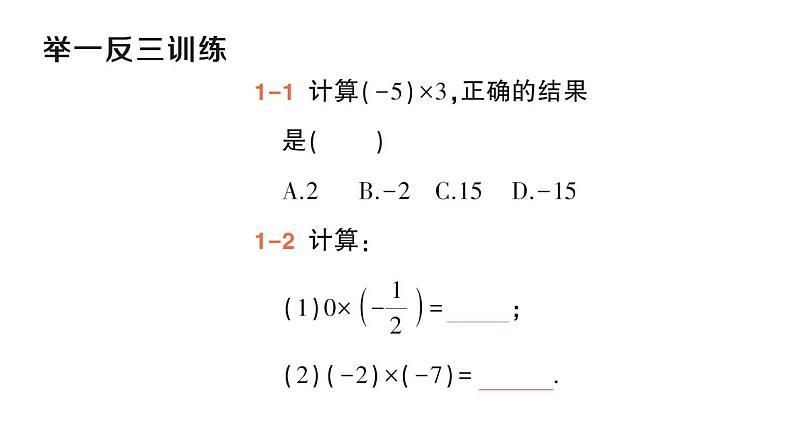 举一反三训练

1-1 计算$(-5)\times3$，正确的结果是（　　）

A.2　B.-2　C.15　D.-15

1-2 计算：

（1）$0\times\left(-\frac{1}{2}\right)=$______；

（2）$(-2)\times(-7)=$______.